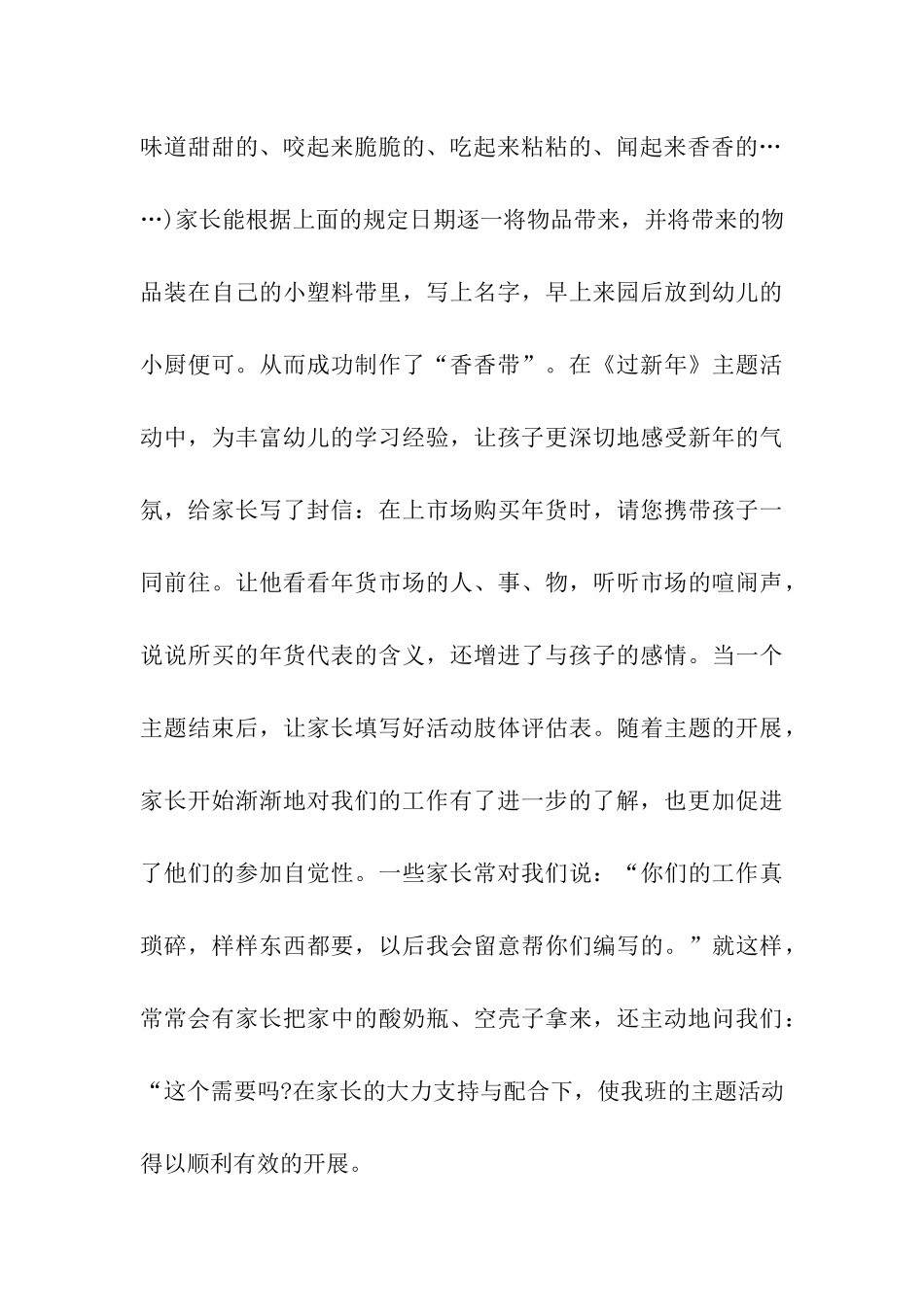 味道甜甜的、咬起来脆脆的、吃起来粘粘的、闻起来香香的……)家长能根据上面的规定日期逐一将物品带来，并将带来的物品装在自己的小塑料带里，写上名字，早上来园后放到幼儿的小厨便可。从而成功制作了“香香带”。在《过新年》主题活动中，为丰富幼儿的学习经验，让孩子更深切地感受新年的气氛，给家长写了封信：在上市场购买年货时，请您携带孩子一同前往。让他看看年货市场的人、事、物，听听市场的喧闹声，说说所买的年货代表的含义，还增进了与孩子的感情。当一个主题结束后，让家长填写好活动肢体评估表。随着主题的开展，家长开始渐渐地对我们的工作有了进一步的了解，也更加促进了他们的参加自觉性。一些家长常对我们说：“你们的工作真琐碎，样样东西都要，以后我会留意帮你们编写的。”就这样，常常会有家长把家中的酸奶瓶、空壳子拿来，还主动地问我们：“这个需要吗?在家长的大力支持与配合下，使我班的主题活动得以顺利有效的开展。